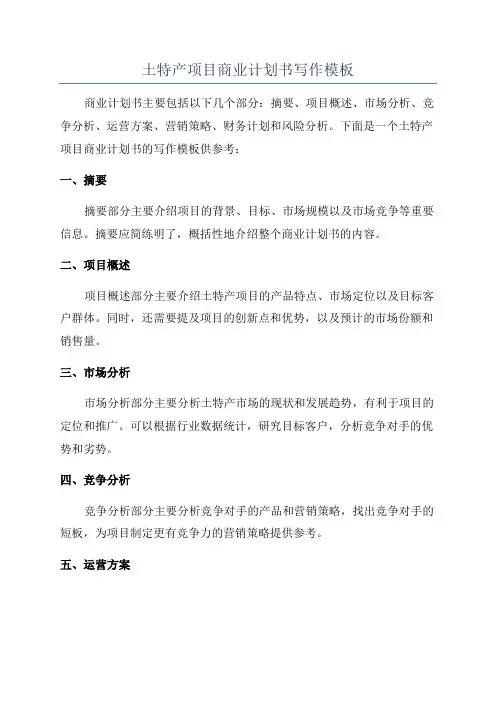 土特产项目商业计划书写作模板

商业计划书主要包括以下几个部分：摘要、项目概述、市场分析、竞争分析、运营方案、营销策略、财务计划和风险分析。下面是一个土特产项目商业计划书的写作模板供参考：

一、摘要

摘要部分主要介绍项目的背景、目标、市场规模以及市场竞争等重要信息。摘要应简练明了，概括性地介绍整个商业计划书的内容。

二、项目概述

项目概述部分主要介绍土特产项目的产品特点、市场定位以及目标客户群体。同时，还需要提及项目的创新点和优势，以及预计的市场份额和销售量。

三、市场分析

市场分析部分主要分析土特产市场的现状和发展趋势，有利于项目的定位和推广。可以根据行业数据统计，研究目标客户，分析竞争对手的优势和劣势。

四、竞争分析

竞争分析部分主要分析竞争对手的产品和营销策略，找出竞争对手的短板，为项目制定更有竞争力的营销策略提供参考。

五、运营方案